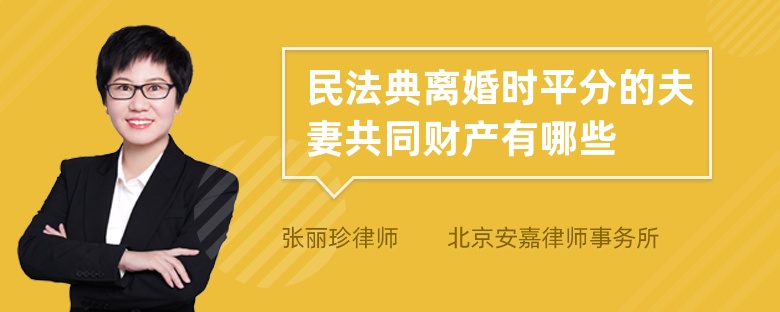 民法典离婚时平分的夫妻共同财产有哪些

张丽珍律师 北京安嘉律师事务所